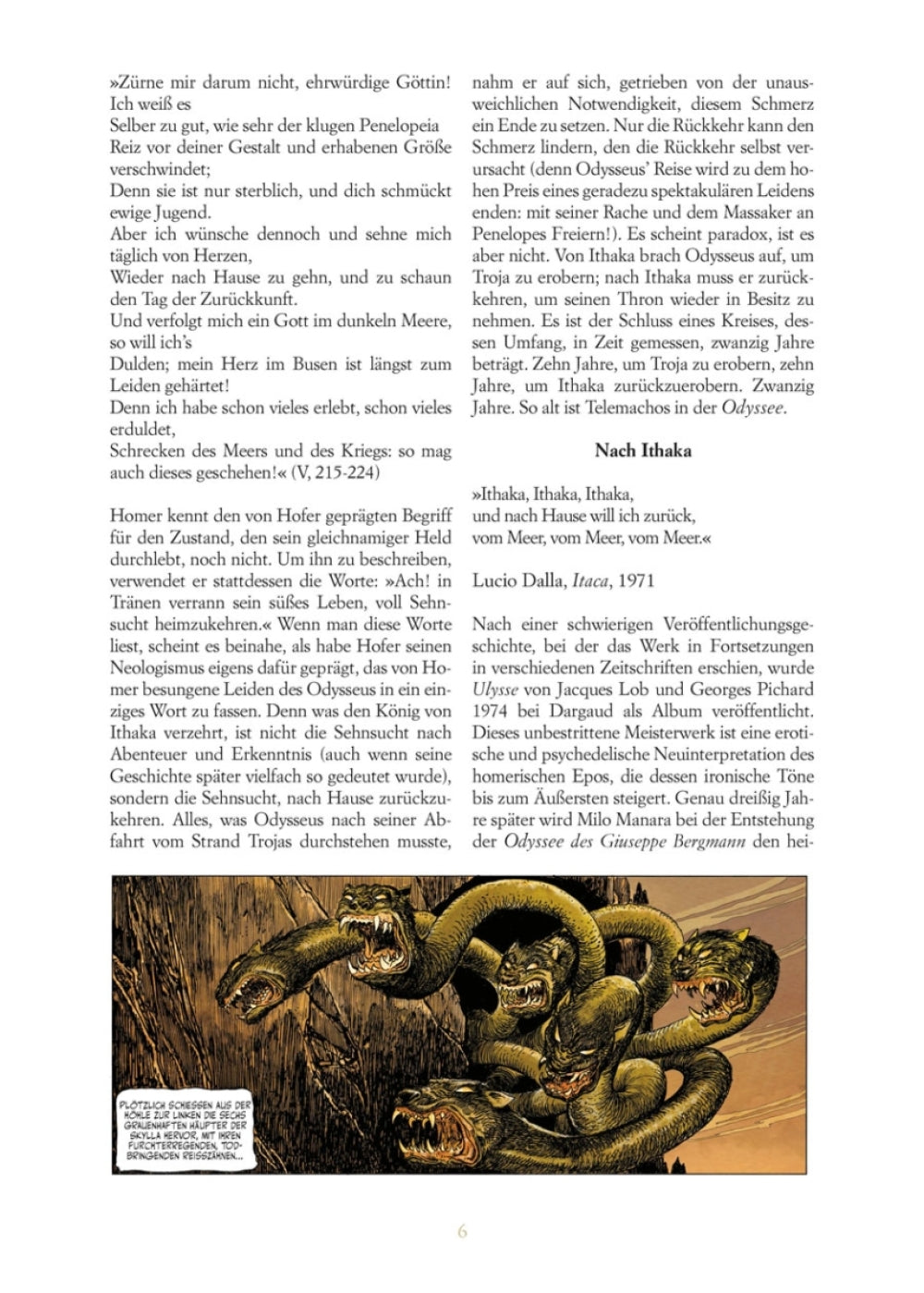 »Zürne mir darum nicht, ehrwürdige Göttin! Ich weiß es
Selber zu gut, wie sehr der klugen Penelopeia
Reiz vor deiner Gestalt und erhabenen Größe verschwindet;
Denn sie ist nur sterblich, und dich schmückt ewige Jugend.
Aber ich wünsche dennoch und sehne mich täglich von Herzen,
Wieder nach Hause zu gehn, und zu schaun den Tag der Zurückkunft.
Und verfolgt mich ein Gott im dunkeln Meere, so will ich's
Dulden; mein Herz im Busen ist längst zum Leiden gehärtet!
Denn ich habe schon vieles erlebt, schon vieles erduldet,
Schrecken des Meers und des Kriegs: so mag auch dieses geschehen!« (V, 215-224)

Homer kennt den von Hofer geprägten Begriff für den Zustand, den sein gleichnamiger Held durchlebt, noch nicht. Um ihn zu beschreiben, verwendet er stattdessen die Worte: »Ach! in Tränen verrann sein süßes Leben, voll Sehnsucht heimzukehren.« Wenn man diese Worte liest, scheint es beinahe, als habe Hofer seinen Neologismus eigens dafür geprägt, das von Homer besungene Leiden des Odysseus in ein einziges Wort zu fassen. Denn was den König von Ithaka verzehrt, ist nicht die Sehnsucht nach Abenteuer und Erkenntnis (auch wenn seine Geschichte später vielfach so gedeutet wurde), sondern die Sehnsucht, nach Hause zurückzukehren. Alles, was Odysseus nach seiner Abfahrt vom Strand Trojas durchstehen musste, nahm er auf sich, getrieben von der unausweichlichen Notwendigkeit, diesem Schmerz ein Ende zu setzen. Nur die Rückkehr kann den Schmerz lindern, den die Rückkehr selbst verursacht (denn Odysseus' Reise wird zu dem hohen Preis eines geradezu spektakulären Leidens enden: mit seiner Rache und dem Massaker an Penelopes Freiern!). Es scheint paradox, ist es aber nicht. Von Ithaka brach Odysseus auf, um Troja zu erobern; nach Ithaka muss er zurückkehren, um seinen Thron wieder in Besitz zu nehmen. Es ist der Schluss eines Kreises, dessen Umfang, in Zeit gemessen, zwanzig Jahre beträgt. Zehn Jahre, um Troja zu erobern, zehn Jahre, um Ithaka zurückzuerobern. Zwanzig Jahre. So alt ist Telemachos in der Odyssee.

Nach Ithaka

»Ithaka, Ithaka, Ithaka,
und nach Hause will ich zurück,
vom Meer, vom Meer, vom Meer.«

Lucio Dalla, Itaca, 1971

Nach einer schwierigen Veröffentlichungsgeschichte, bei der das Werk in Fortsetzungen in verschiedenen Zeitschriften erschien, wurde Ulysse von Jacques Lob und Georges Pichard 1974 bei Dargaud als Album veröffentlicht. Dieses unbestrittene Meisterwerk ist eine erotische und psychedelische Neuinterpretation des homerischen Epos, die dessen ironische Töne bis zum Äußersten steigert. Genau dreißig Jahre später wird Milo Manara bei der Entstehung der Odyssee des Giuseppe Bergmann den hei-

PLÖTZLICH SCHIESSEN AUS DER HÖHLE ZUR LINKEN DIE SECHS GRAUENHAFTEN HÄUPTER DER SKYLLA HERVOR, MIT IHREN FURCHTERREGENDEN, TODBRINGENDEN REISSZÄHNEN...

6